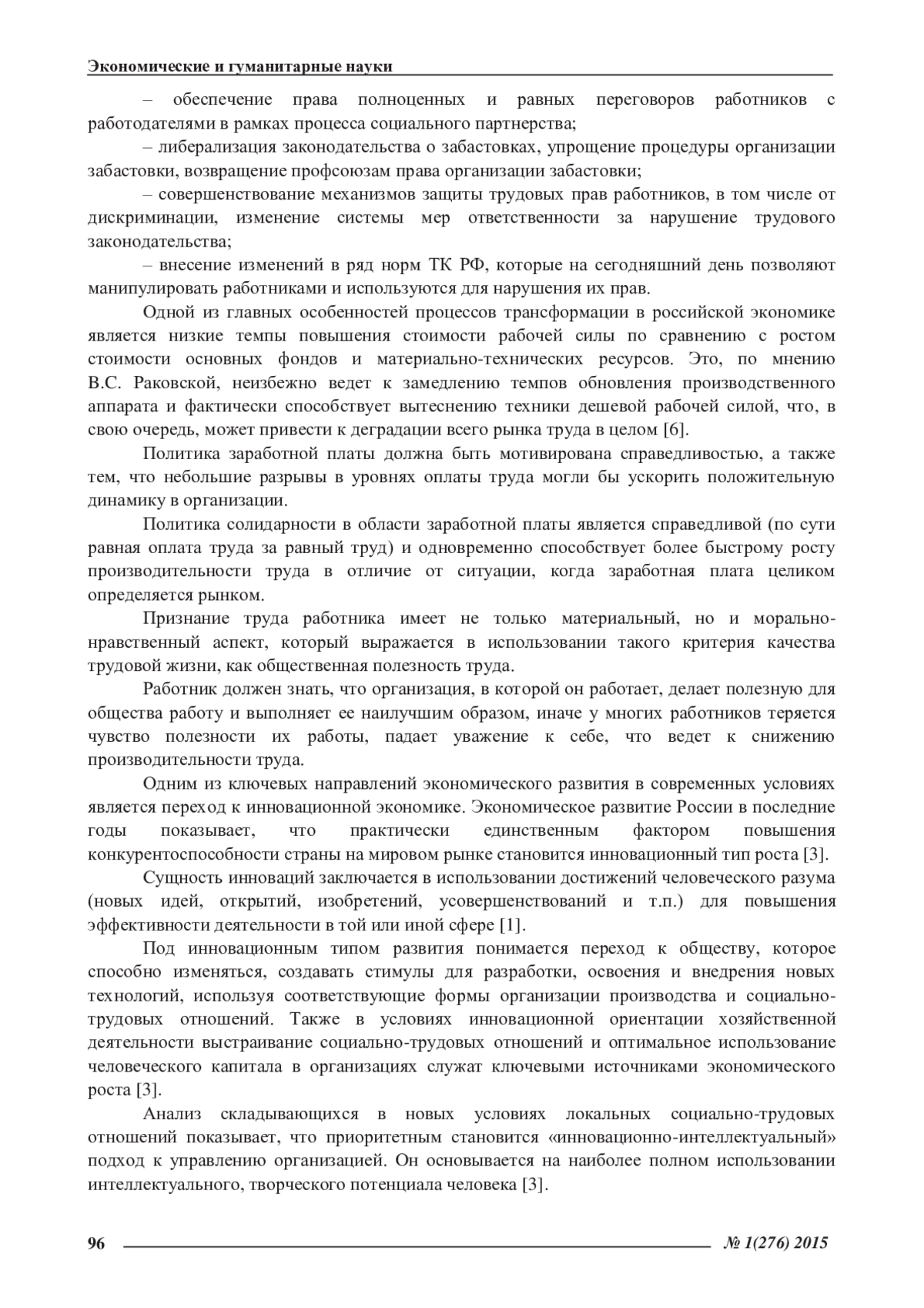 Экономические и гуманитарные науки

– обеспечение права полноценных и равных переговоров работников с работодателями в рамках процесса социального партнерства;

– либерализация законодательства о забастовках, упрощение процедуры организации забастовки, возвращение профсоюзам права организации забастовки;

– совершенствование механизмов защиты трудовых прав работников, в том числе от дискриминации, изменение системы мер ответственности за нарушение трудового законодательства;

– внесение изменений в ряд норм ТК РФ, которые на сегодняшний день позволяют манипулировать работниками и используются для нарушения их прав.

Одной из главных особенностей процессов трансформации в российской экономике является низкие темпы повышения стоимости рабочей силы по сравнению с ростом стоимости основных фондов и материально-технических ресурсов. Это, по мнению В.С. Раковской, неизбежно ведет к замедлению темпов обновления производственного аппарата и фактически способствует вытеснению техники дешевой рабочей силой, что, в свою очередь, может привести к деградации всего рынка труда в целом [6].

Политика заработной платы должна быть мотивирована справедливостью, а также тем, что небольшие разрывы в уровнях оплаты труда могли бы ускорить положительную динамику в организации.

Политика солидарности в области заработной платы является справедливой (по сути равная оплата труда за равный труд) и одновременно способствует более быстрому росту производительности труда в отличие от ситуации, когда заработная плата целиком определяется рынком.

Признание труда работника имеет не только материальный, но и морально-нравственный аспект, который выражается в использовании такого критерия качества трудовой жизни, как общественная полезность труда.

Работник должен знать, что организация, в которой он работает, делает полезную для общества работу и выполняет ее наилучшим образом, иначе у многих работников теряется чувство полезности их работы, падает уважение к себе, что ведет к снижению производительности труда.

Одним из ключевых направлений экономического развития в современных условиях является переход к инновационной экономике. Экономическое развитие России в последние годы показывает, что практически единственным фактором повышения конкурентоспособности страны на мировом рынке становится инновационный тип роста [3].

Сущность инноваций заключается в использовании достижений человеческого разума (новых идей, открытий, изобретений, усовершенствований и т.п.) для повышения эффективности деятельности в той или иной сфере [1].

Под инновационным типом развития понимается переход к обществу, которое способно изменяться, создавать стимулы для разработки, освоения и внедрения новых технологий, используя соответствующие формы организации производства и социально-трудовых отношений. Также в условиях инновационной ориентации хозяйственной деятельности выстраивание социально-трудовых отношений и оптимальное использование человеческого капитала в организациях служат ключевыми источниками экономического роста [3].

Анализ складывающихся в новых условиях локальных социально-трудовых отношений показывает, что приоритетным становится «инновационно-интеллектуальный» подход к управлению организацией. Он основывается на наиболее полном использовании интеллектуального, творческого потенциала человека [3].

96 № 1(276) 2015